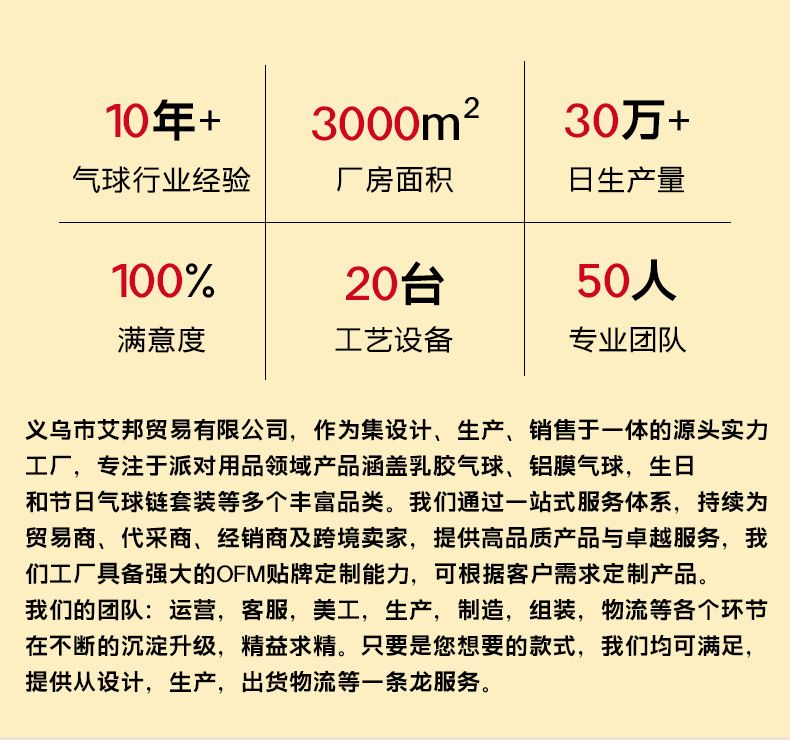 10年+
气球行业经验

3000$m^2$
厂房面积

30万+
日生产量

100%
满意度

20台
工艺设备

50人
专业团队

义乌市艾邦贸易有限公司，作为集设计、生产、销售于一体的源头实力工厂，专注于派对用品领域产品涵盖乳胶气球、铝膜气球，生日和节日气球链套装等多个丰富品类。我们通过一站式服务体系，持续为贸易商、代采商、经销商及跨境卖家，提供高品质产品与卓越服务，我们工厂具备强大的OFM贴牌定制能力，可根据客户需求定制产品。
我们的团队：运营，客服，美工，生产，制造，组装，物流等各个环节在不断的沉淀升级，精益求精。只要是您想要的款式，我们均可满足，提供从设计，生产，出货物流等一条龙服务。